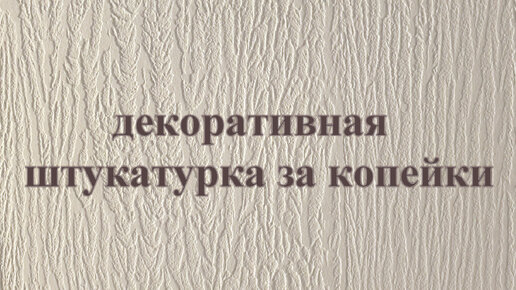 декоративная штукатурка за копейки